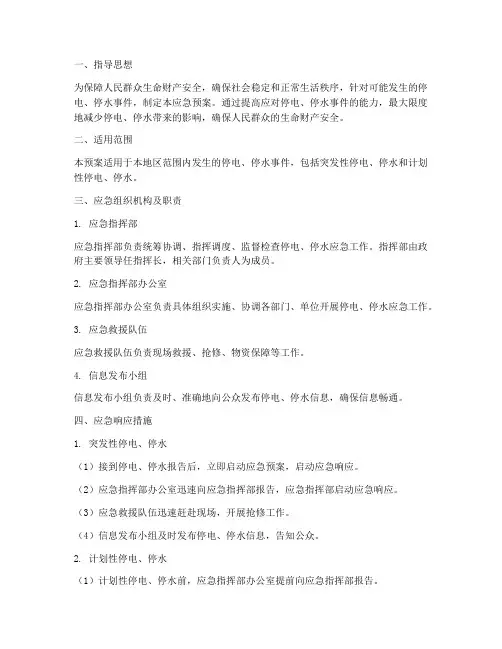 一、指导思想

为保障人民群众生命财产安全，确保社会稳定和正常生活秩序，针对可能发生的停电、停水事件，制定本应急预案。通过提高应对停电、停水事件的能力，最大限度地减少停电、停水带来的影响，确保人民群众的生命财产安全。

二、适用范围

本预案适用于本地区范围内发生的停电、停水事件，包括突发性停电、停水和计划性停电、停水。

三、应急组织机构及职责

1. 应急指挥部

应急指挥部负责统筹协调、指挥调度、监督检查停电、停水应急工作。指挥部由政府主要领导任指挥长，相关部门负责人为成员。

2. 应急指挥部办公室

应急指挥部办公室负责具体组织实施、协调各部门、单位开展停电、停水应急工作。

3. 应急救援队伍

应急救援队伍负责现场救援、抢修、物资保障等工作。

4. 信息发布小组

信息发布小组负责及时、准确地向公众发布停电、停水信息，确保信息畅通。

四、应急响应措施

1. 突发性停电、停水

（1）接到停电、停水报告后，立即启动应急预案，启动应急响应。

（2）应急指挥部办公室迅速向应急指挥部报告，应急指挥部启动应急响应。

（3）应急救援队伍迅速赶赴现场，开展抢修工作。

（4）信息发布小组及时发布停电、停水信息，告知公众。

2. 计划性停电、停水

（1）计划性停电、停水前，应急指挥部办公室提前向应急指挥部报告。